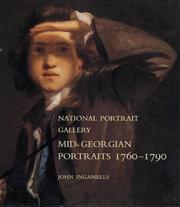 NATIONAL PORTRAIT GALLERY

MID-GEORGIAN PORTRAITS 1760–1790

JOHN INGAMELLS